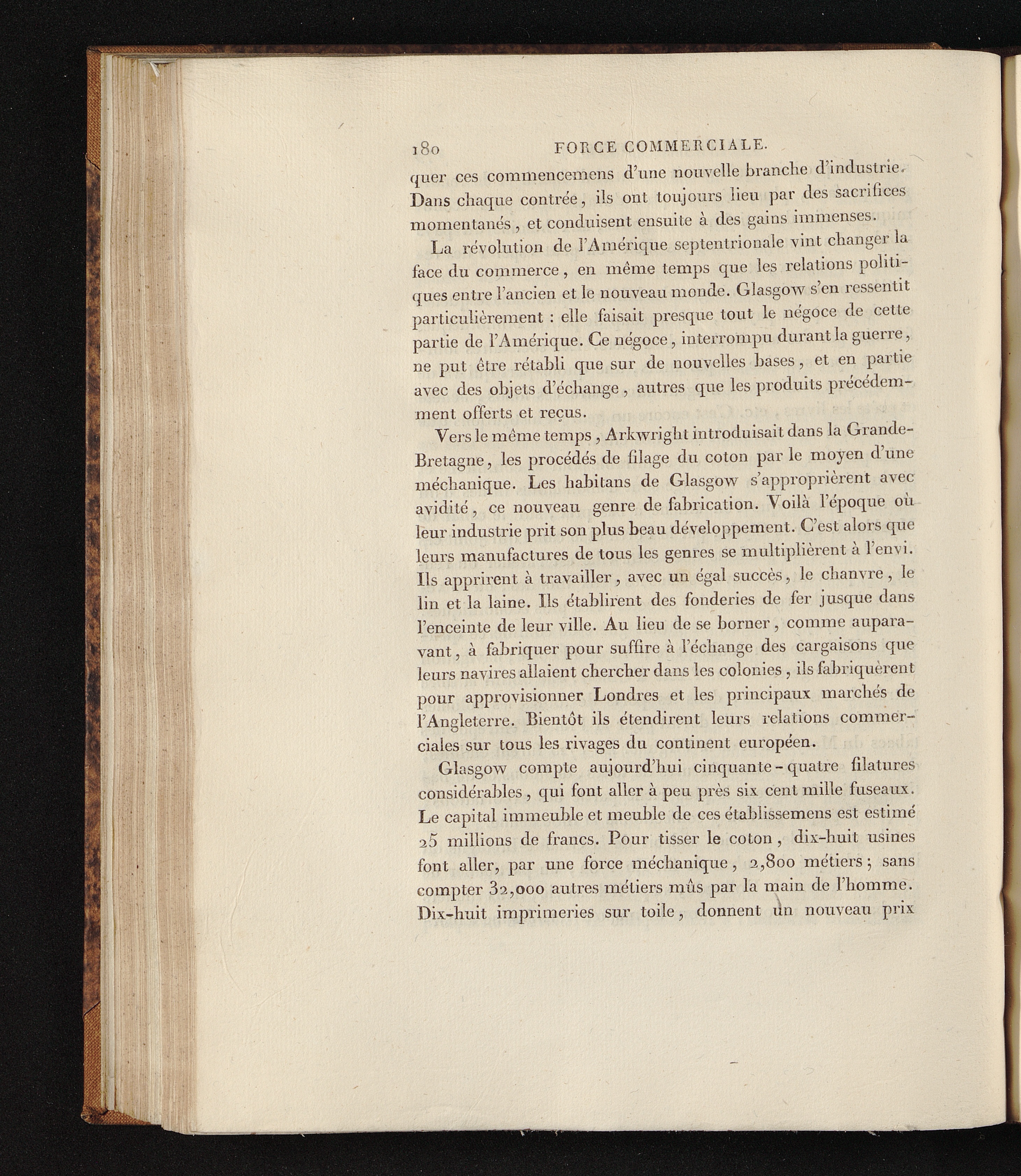 180 FORCE COMMERCIALE.

quer ces commencemens d'une nouvelle branche d'industrie. Dans chaque contrée, ils ont toujours lieu par des sacrifices momentanés, et conduisent ensuite à des gains immenses.

La révolution de l'Amérique septentrionale vint changer la face du commerce, en même temps que les relations politiques entre l'ancien et le nouveau monde. Glasgow s'en ressentit particulièrement : elle faisait presque tout le négoce de cette partie de l'Amérique. Ce négoce, interrompu durant la guerre, ne put être rétabli que sur de nouvelles bases, et en partie avec des objets d'échange, autres que les produits précédemment offerts et reçus.

Vers le même temps, Arkwright introduisait dans la Grande-Bretagne, les procédés de filage du coton par le moyen d'une méchanique. Les habitans de Glasgow s'approprièrent avec avidité, ce nouveau genre de fabrication. Voilà l'époque où leur industrie prit son plus beau développement. C'est alors que leurs manufactures de tous les genres se multiplièrent à l'envi. Ils apprirent à travailler, avec un égal succès, le chanvre, le lin et la laine. Ils établirent des fonderies de fer jusque dans l'enceinte de leur ville. Au lieu de se borner, comme auparavant, à fabriquer pour suffire à l'échange des cargaisons que leurs navires allaient chercher dans les colonies, ils fabriquèrent pour approvisionner Londres et les principaux marchés de l'Angleterre. Bientôt ils étendirent leurs relations commerciales sur tous les rivages du continent européen.

Glasgow compte aujourd'hui cinquante-quatre filatures considérables, qui font aller à peu près six cent mille fuseaux. Le capital immeuble et meuble de ces établissemens est estimé 25 millions de francs. Pour tisser le coton, dix-huit usines font aller, par une force méchanique, 2,800 métiers; sans compter 32,000 autres métiers mûs par la main de l'homme. Dix-huit imprimeries sur toile, donnent un nouveau prix